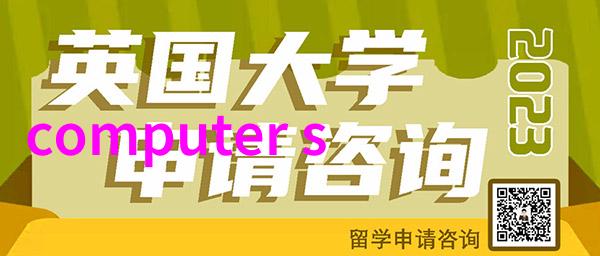 英国大学
computer s
申请咨询
2023
留学申请咨询